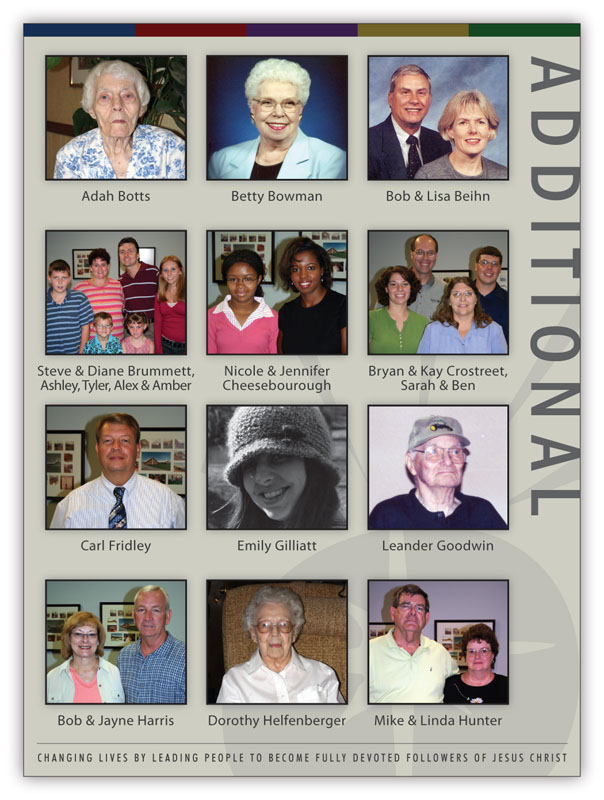 ADDITIONAL

Adah Botts

Betty Bowman

Bob & Lisa Beihn

Steve & Diane Brummett, Ashley, Tyler, Alex & Amber

Nicole & Jennifer Cheesebourough

Bryan & Kay Crostreet, Sarah & Ben

Carl Fridley

Emily Gilliatt

Leander Goodwin

Bob & Jayne Harris

Dorothy Helfenberger

Mike & Linda Hunter

CHANGING LIVES BY LEADING PEOPLE TO BECOME FULLY DEVOTED FOLLOWERS OF JESUS CHRIST